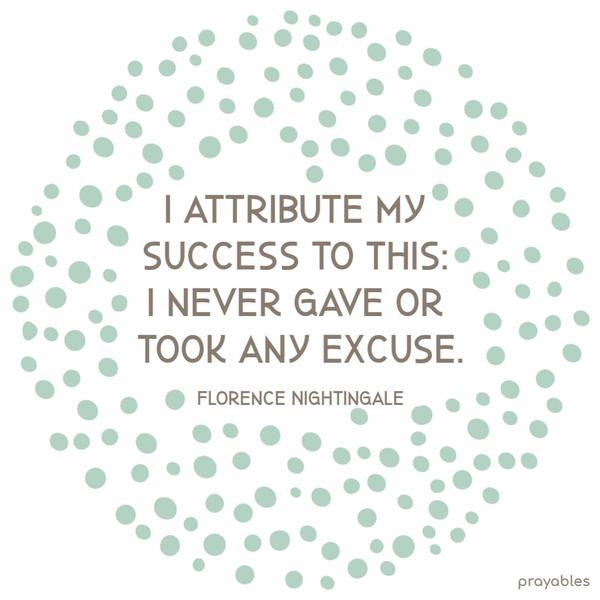 I ATTRIBUTE MY SUCCESS TO THIS: I NEVER GAVE OR TOOK ANY EXCUSE.

FLORENCE NIGHTINGALE

prayables